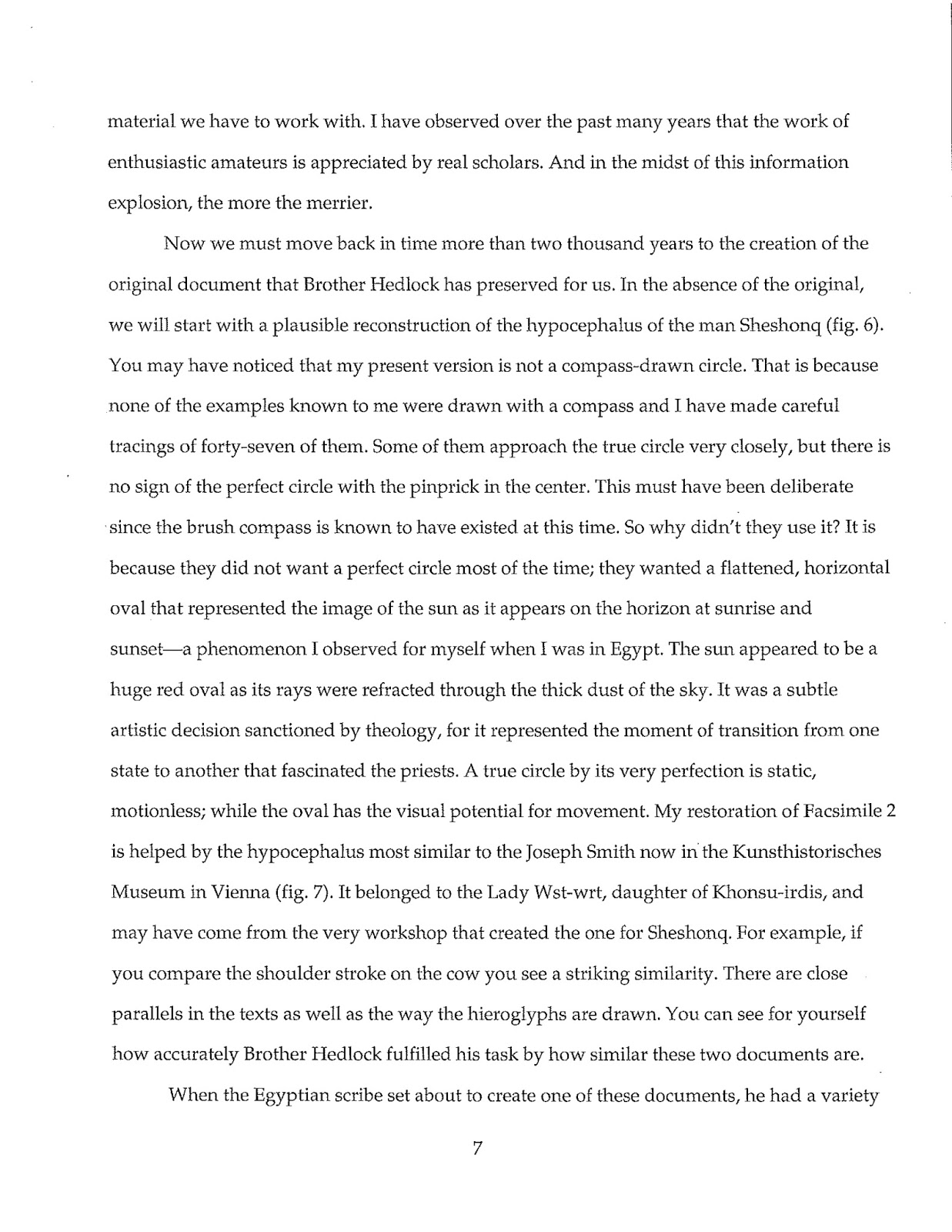 material we have to work with. I have observed over the past many years that the work of enthusiastic amateurs is appreciated by real scholars. And in the midst of this information explosion, the more the merrier.

Now we must move back in time more than two thousand years to the creation of the original document that Brother Hedlock has preserved for us. In the absence of the original, we will start with a plausible reconstruction of the hypocephalus of the man Sheshonq (fig. 6). You may have noticed that my present version is not a compass-drawn circle. That is because none of the examples known to me were drawn with a compass and I have made careful tracings of forty-seven of them. Some of them approach the true circle very closely, but there is no sign of the perfect circle with the pinprick in the center. This must have been deliberate since the brush compass is known to have existed at this time. So why didn't they use it? It is because they did not want a perfect circle most of the time; they wanted a flattened, horizontal oval that represented the image of the sun as it appears on the horizon at sunrise and sunset—a phenomenon I observed for myself when I was in Egypt. The sun appeared to be a huge red oval as its rays were refracted through the thick dust of the sky. It was a subtle artistic decision sanctioned by theology, for it represented the moment of transition from one state to another that fascinated the priests. A true circle by its very perfection is static, motionless; while the oval has the visual potential for movement. My restoration of Facsimile 2 is helped by the hypocephalus most similar to the Joseph Smith now in the Kunsthistorisches Museum in Vienna (fig. 7). It belonged to the Lady Wst-wrt, daughter of Khonsu-irdis, and may have come from the very workshop that created the one for Sheshonq. For example, if you compare the shoulder stroke on the cow you see a striking similarity. There are close parallels in the texts as well as the way the hieroglyphs are drawn. You can see for yourself how accurately Brother Hedlock fulfilled his task by how similar these two documents are.

When the Egyptian scribe set about to create one of these documents, he had a variety

7